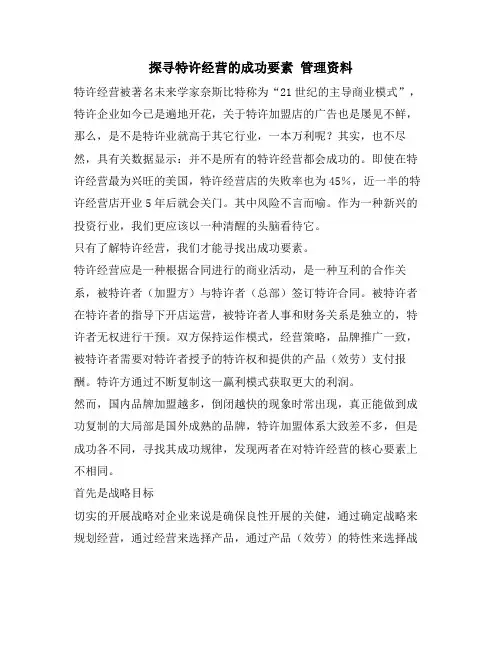 探寻特许经营的成功要素 管理资料

特许经营被著名未来学家奈斯比特称为“21世纪的主导商业模式”，特许企业如今已是遍地开花，关于特许加盟店的广告也是屡见不鲜，那么，是不是特许业就高于其它行业，一本万利呢？其实，也不尽然，具有关数据显示：并不是所有的特许经营都会成功的。即使在特许经营最为兴旺的美国，特许经营店的失败率也为45%，近一半的特许经营店开业5年后就会关门。其中风险不言而喻。作为一种新兴的投资行业，我们更应该以一种清醒的头脑看待它。

只有了解特许经营，我们才能寻找出成功要素。

特许经营应是一种根据合同进行的商业活动，是一种互利的合作关系，被特许者（加盟方）与特许者（总部）签订特许合同。被特许者在特许者的指导下开店运营，被特许者人事和财务关系是独立的，特许者无权进行干预。双方保持运作模式，经营策略，品牌推广一致，被特许者需要对特许者授予的特许权和提供的产品（效劳）支付报酬。特许方通过不断复制这一赢利模式获取更大的利润。

然而，国内品牌加盟越多，倒闭越快的现象时常出现，真正能做到成功复制的大局部是国外成熟的品牌，特许加盟体系大致差不多，但是成功各不同，寻找其成功规律，发现两者在对特许经营的核心要素上不相同。

首先是战略目标

切实的开展战略对企业来说是确保良性开展的关健，通过确定战略来规划经营，通过经营来选择产品，通过产品（效劳）的特性来选择战